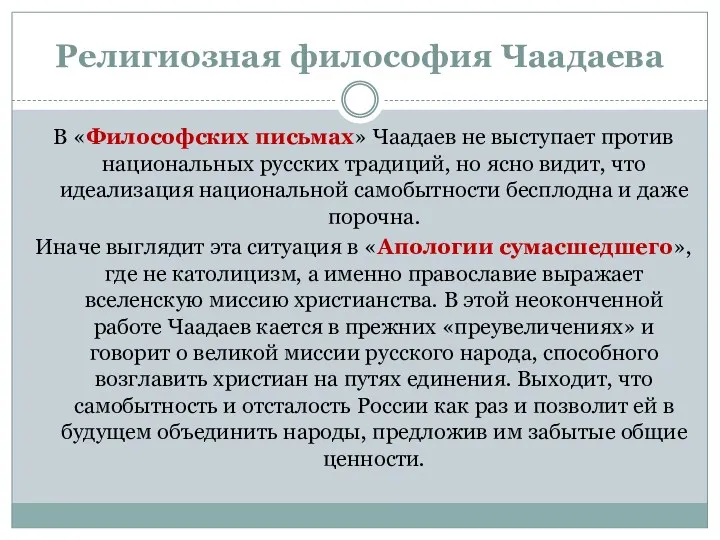 Религиозная философия Чаадаева

В «Философских письмах» Чаадаев не выступает против национальных русских традиций, но ясно видит, что идеализация национальной самобытности бесплодна и даже порочна.

Иначе выглядит эта ситуация в «Апологии сумасшедшего», где не католицизм, а именно православие выражает вселенскую миссию христианства. В этой неоконченной работе Чаадаев кается в прежних «преувеличениях» и говорит о великой миссии русского народа, способного возглавить христиан на путях единения. Выходит, что самобытность и отсталость России как раз и позволит ей в будущем объединить народы, предложив им забытые общие ценности.